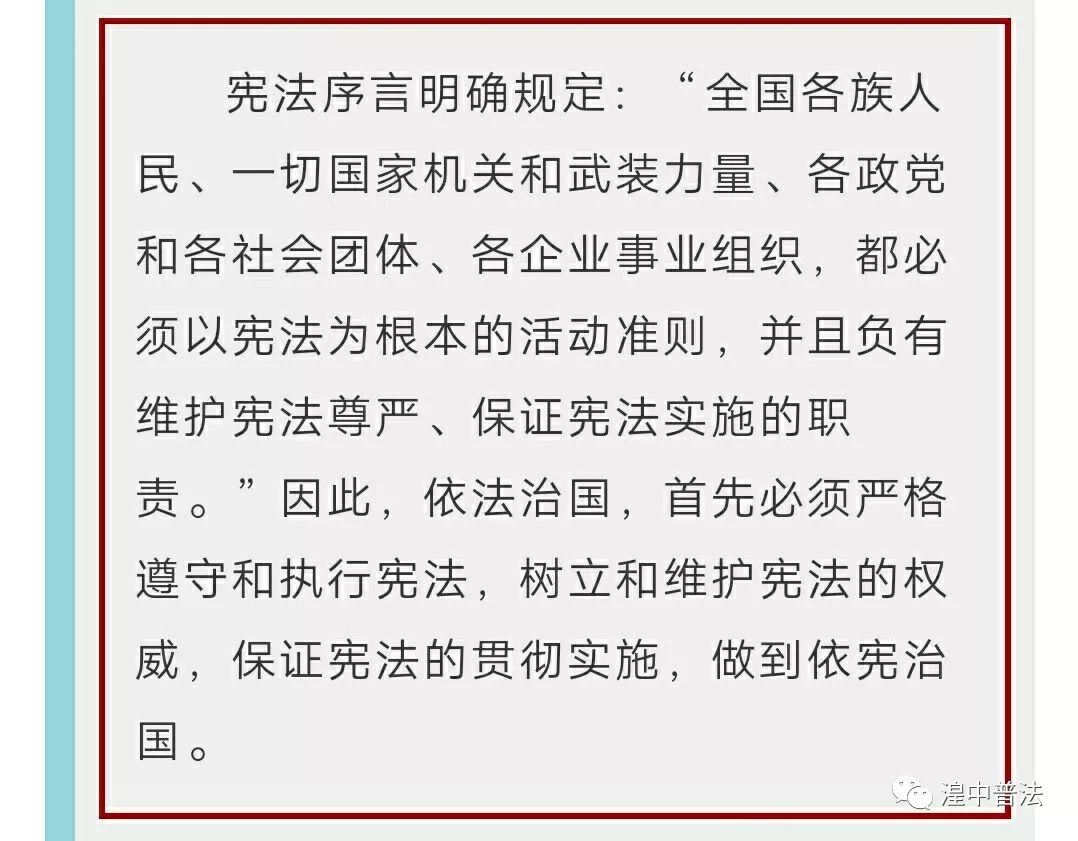 宪法序言明确规定：“全国各族人民、一切国家机关和武装力量、各政党和各社会团体、各企业事业组织，都必须以宪法为根本的活动准则，并且负有维护宪法尊严、保证宪法实施的职责。”因此，依法治国，首先必须严格遵守和执行宪法，树立和维护宪法的权威，保证宪法的贯彻实施，做到依宪治国。

湟中普法